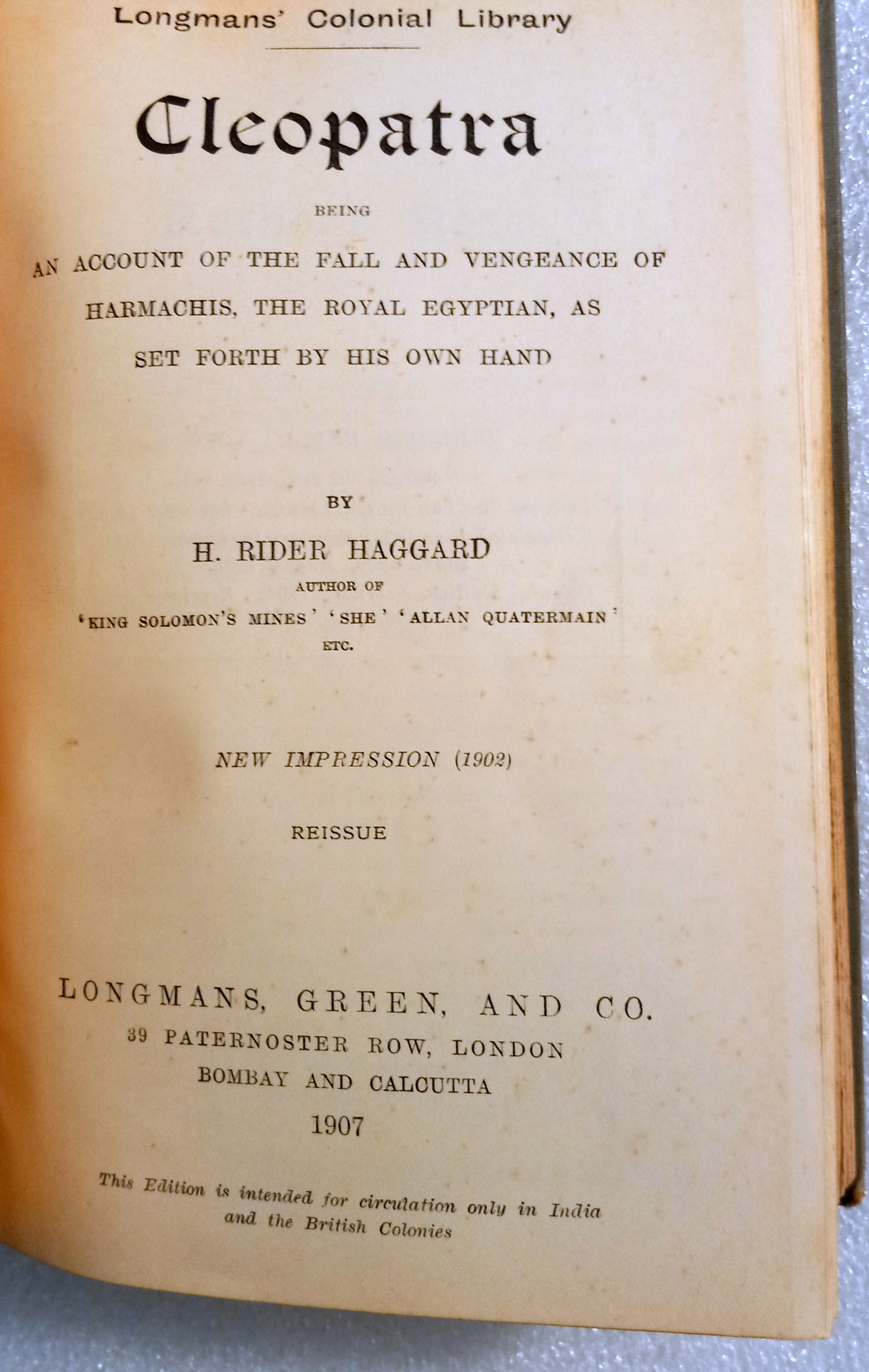 Longmans' Colonial Library

Cleopatra

BEING

AN ACCOUNT OF THE FALL AND VENGEANCE OF HARMACHIS, THE ROYAL EGYPTIAN, AS SET FORTH BY HIS OWN HAND

BY

H. RIDER HAGGARD

AUTHOR OF

'KING SOLOMON'S MINES' 'SHE' 'ALLAN QUATERMAIN' ETC.

NEW IMPRESSION (1902)

REISSUE

LONGMANS, GREEN, AND CO.

39 PATERNOSTER ROW, LONDON

BOMBAY AND CALCUTTA

1907

This Edition is intended for circulation only in India and the British Colonies